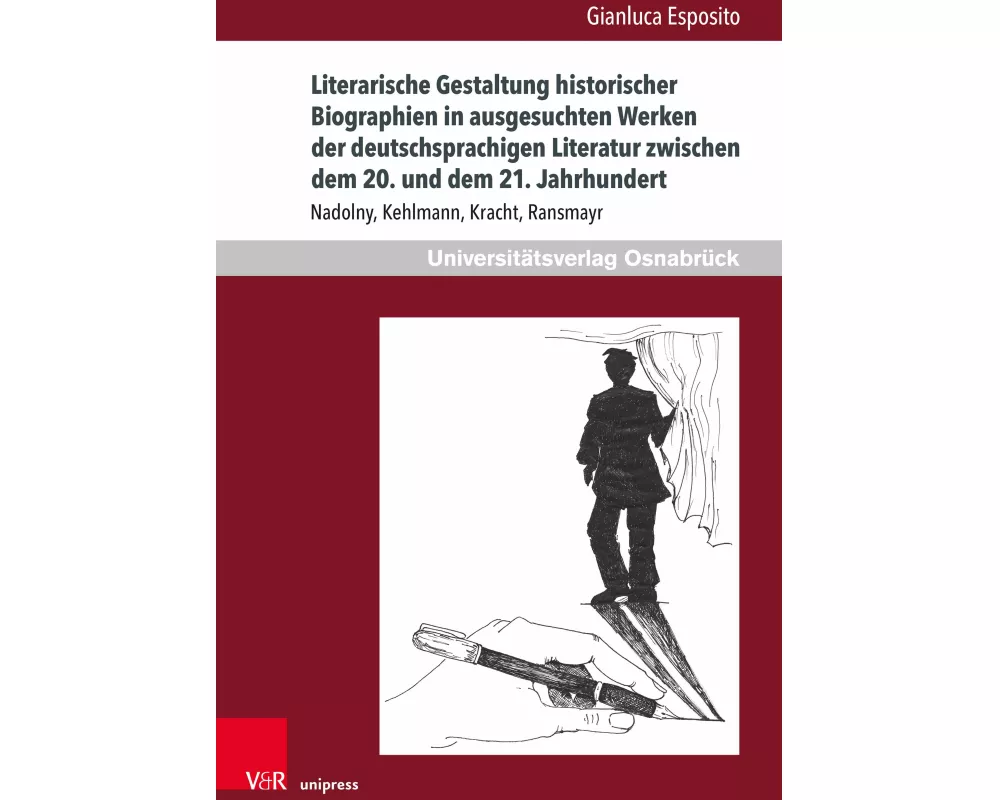 Gianluca Esposito

Literarische Gestaltung historischer Biographien in ausgesuchten Werken der deutschsprachigen Literatur zwischen dem 20. und dem 21. Jahrhundert

Nadolny, Kehlmann, Kracht, Ransmayr

Universitätsverlag Osnabrück

V&R unipress